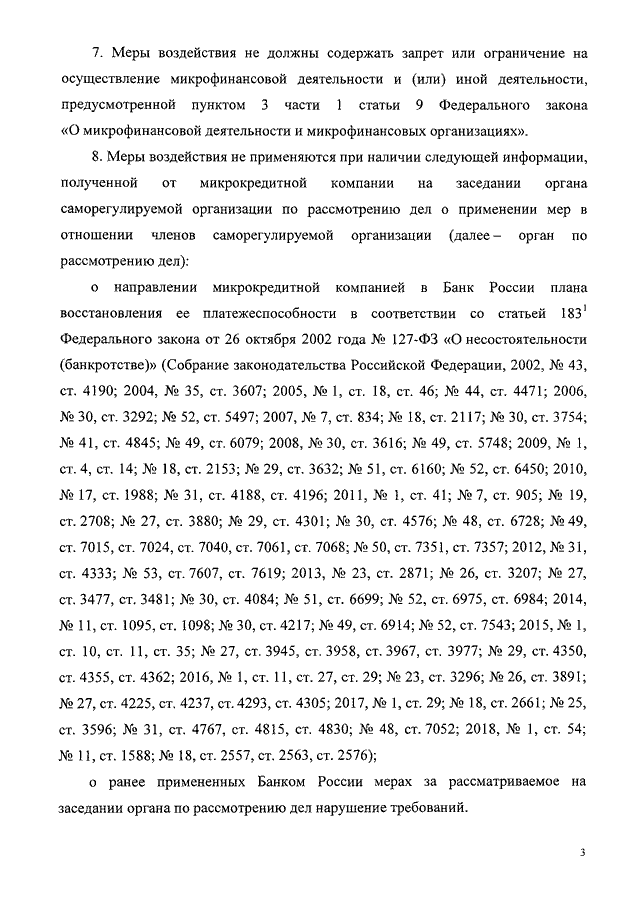 7. Меры воздействия не должны содержать запрет или ограничение на осуществление микрофинансовой деятельности и (или) иной деятельности, предусмотренной пунктом 3 части 1 статьи 9 Федерального закона «О микрофинансовой деятельности и микрофинансовых организациях».

8. Меры воздействия не применяются при наличии следующей информации, полученной от микрокредитной компании на заседании органа саморегулируемой организации по рассмотрению дел о применении мер в отношении членов саморегулируемой организации (далее – орган по рассмотрению дел):

о направлении микрокредитной компанией в Банк России плана восстановления ее платежеспособности в соответствии со статьей $183^1$ Федерального закона от 26 октября 2002 года № 127-ФЗ «О несостоятельности (банкротстве)» (Собрание законодательства Российской Федерации, 2002, № 43, ст. 4190; 2004, № 35, ст. 3607; 2005, № 1, ст. 18, ст. 46; № 44, ст. 4471; 2006, № 30, ст. 3292; № 52, ст. 5497; 2007, № 7, ст. 834; № 18, ст. 2117; № 30, ст. 3754; № 41, ст. 4845; № 49, ст. 6079; 2008, № 30, ст. 3616; № 49, ст. 5748; 2009, № 1, ст. 4, ст. 14; № 18, ст. 2153; № 29, ст. 3632; № 51, ст. 6160; № 52, ст. 6450; 2010, № 17, ст. 1988; № 31, ст. 4188, ст. 4196; 2011, № 1, ст. 41; № 7, ст. 905; № 19, ст. 2708; № 27, ст. 3880; № 29, ст. 4301; № 30, ст. 4576; № 48, ст. 6728; № 49, ст. 7015, ст. 7024, ст. 7040, ст. 7061, ст. 7068; № 50, ст. 7351, ст. 7357; 2012, № 31, ст. 4333; № 53, ст. 7607, ст. 7619; 2013, № 23, ст. 2871; № 26, ст. 3207; № 27, ст. 3477, ст. 3481; № 30, ст. 4084; № 51, ст. 6699; № 52, ст. 6975, ст. 6984; 2014, № 11, ст. 1095, ст. 1098; № 30, ст. 4217; № 49, ст. 6914; № 52, ст. 7543; 2015, № 1, ст. 10, ст. 11, ст. 35; № 27, ст. 3945, ст. 3958, ст. 3967, ст. 3977; № 29, ст. 4350, ст. 4355, ст. 4362; 2016, № 1, ст. 11, ст. 27, ст. 29; № 23, ст. 3296; № 26, ст. 3891; № 27, ст. 4225, ст. 4237, ст. 4293, ст. 4305; 2017, № 1, ст. 29; № 18, ст. 2661; № 25, ст. 3596; № 31, ст. 4767, ст. 4815, ст. 4830; № 48, ст. 7052; 2018, № 1, ст. 54; № 11, ст. 1588; № 18, ст. 2557, ст. 2563, ст. 2576);

о ранее примененных Банком России мерах за рассматриваемое на заседании органа по рассмотрению дел нарушение требований.

3